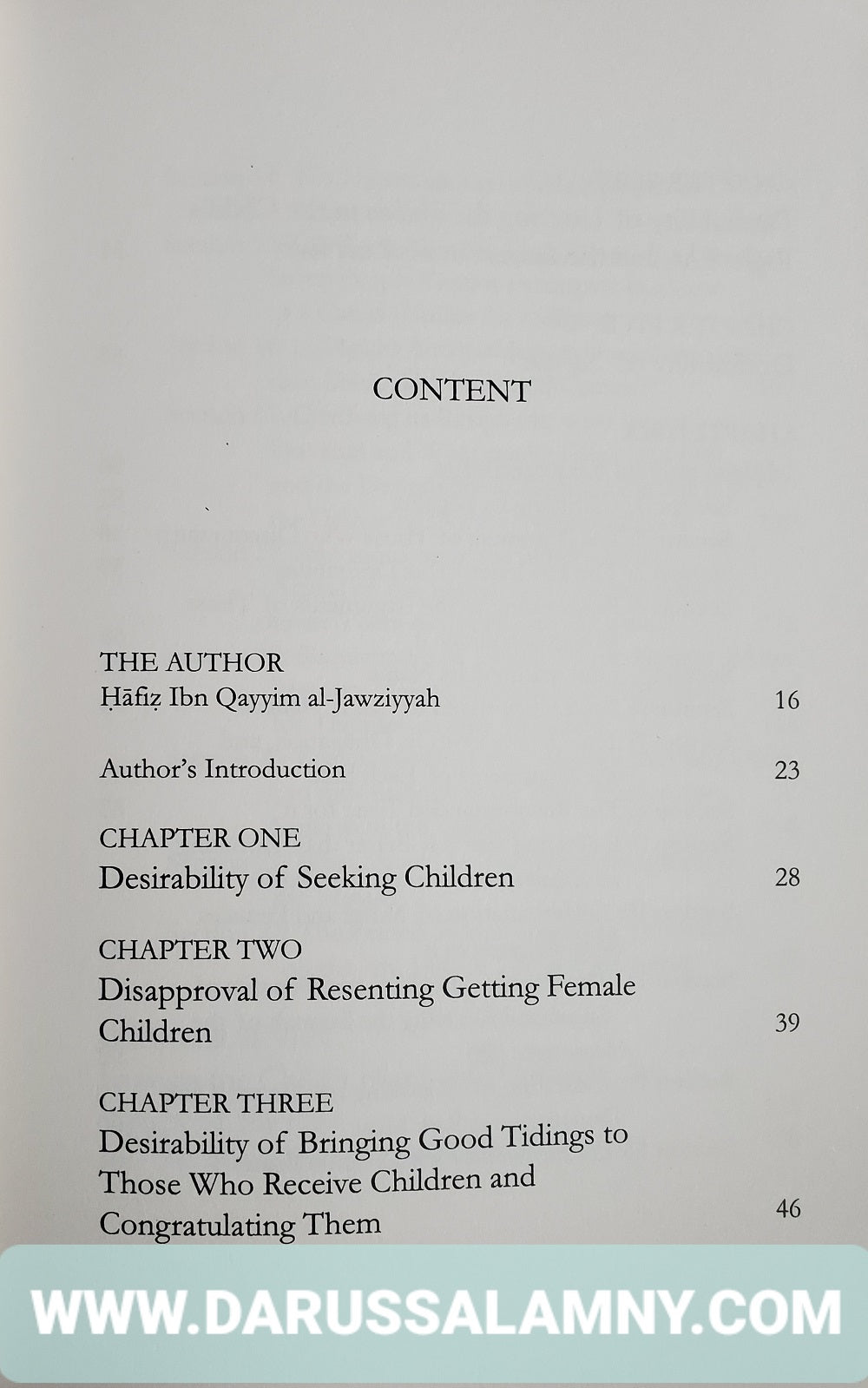 CONTENT

THE AUTHOR
Ḥāfiẓ Ibn Qayyim al-Jawziyyah 16

Author's Introduction 23

CHAPTER ONE
Desirability of Seeking Children 28

CHAPTER TWO
Disapproval of Resenting Getting Female Children 39

CHAPTER THREE
Desirability of Bringing Good Tidings to Those Who Receive Children and Congratulating Them 46

WWW.DARUSSALAMNY.COM